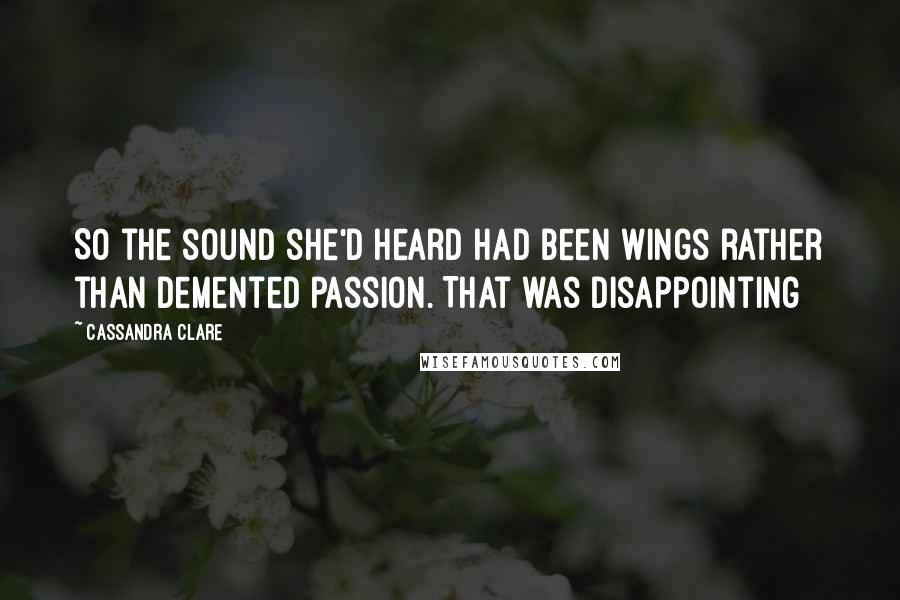 SO THE SOUND SHE'D HEARD HAD BEEN WINGS RATHER THAN DEMENTED PASSION. THAT WAS DISAPPOINTING

~ CASSANDRA CLARE

WISEFAMOUSQUOTES.COM